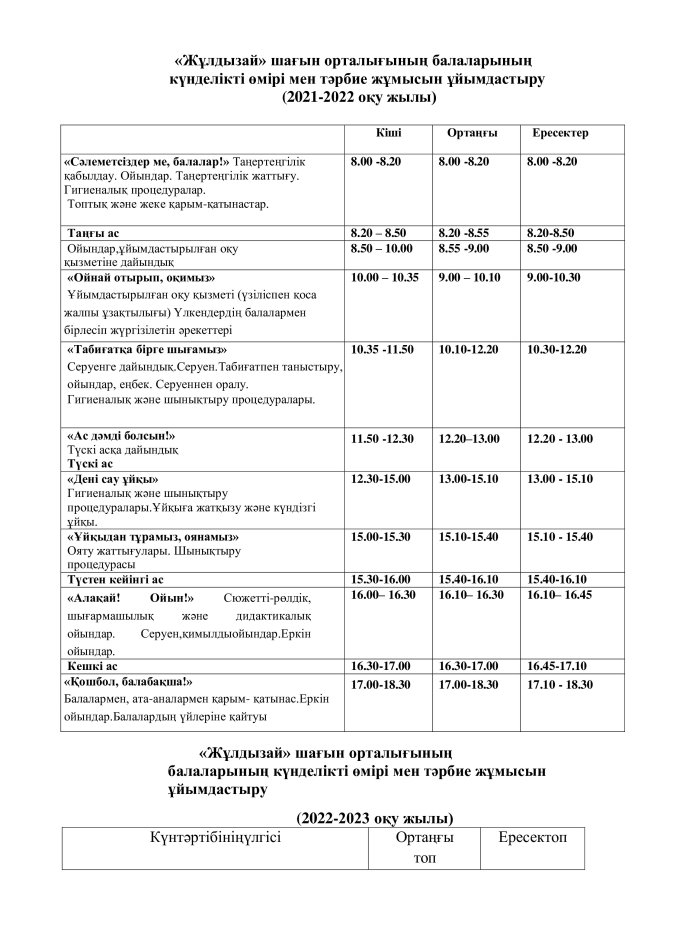 «Жұлдызай» шағын орталығының балаларының күнделікті өмірі мен тәрбие жұмысын ұйымдастыру
(2021-2022 оқу жылы)

| | Кіші | Ортаңғы | Ересектер |
|---|---|---|---|
| «Сәлеметсіздер ме, балалар!» Таңертеңгілік қабылдау. Ойындар. Таңертеңгілік жаттығу. Гигиеналық процедуралар. Топтық және жеке қарым-қатынастар. | 8.00 -8.20 | 8.00 -8.20 | 8.00 -8.20 |
| Таңғы ас | 8.20 – 8.50 | 8.20 -8.55 | 8.20-8.50 |
| Ойындар,ұйымдастырылған оқу қызметіне дайындық | 8.50 – 10.00 | 8.55 -9.00 | 8.50 -9.00 |
| «Ойнай отырып, оқимыз» Ұйымдастырылған оқу қызметі (үзіліспен қоса жалпы ұзақтылығы) Үлкендердің балалармен бірлесіп жүргізілетін әрекеттері | 10.00 – 10.35 | 9.00 – 10.10 | 9.00-10.30 |
| «Табиғатқа бірге шығамыз» Серуенге дайындық.Серуен.Табиғатпен таныстыру, ойындар, еңбек. Серуеннен оралу. Гигиеналық және шынықтыру процедуралары. | 10.35 -11.50 | 10.10-12.20 | 10.30-12.20 |
| «Ас дәмді болсын!» Түскі асқа дайындық Түскі ас | 11.50 -12.30 | 12.20–13.00 | 12.20 - 13.00 |
| «Дені сау ұйқы» Гигиеналық және шынықтыру процедуралары.Ұйқыға жатқызу және күндізгі ұйқы. | 12.30-15.00 | 13.00-15.10 | 13.00 - 15.10 |
| «Ұйқыдан тұрамыз, оянамыз» Ояту жаттығулары. Шынықтыру процедурасы | 15.00-15.30 | 15.10-15.40 | 15.10 - 15.40 |
| Түстен кейінгі ас | 15.30-16.00 | 15.40-16.10 | 15.40-16.10 |
| «Алақай! Ойын!» Сюжетті-рөлдік, шығармашылық және дидактикалық ойындар. Серуен,қимылдыойындар.Еркін ойындар. | 16.00– 16.30 | 16.10– 16.30 | 16.10– 16.45 |
| Кешкі ас | 16.30-17.00 | 16.30-17.00 | 16.45-17.10 |
| «Қошбол, балабақша!» Балалармен, ата-аналармен қарым- қатынас.Еркін ойындар.Балалардың үйлеріне қайтуы | 17.00-18.30 | 17.00-18.30 | 17.10 - 18.30 |

«Жұлдызай» шағын орталығының балаларының күнделікті өмірі мен тәрбие жұмысын ұйымдастыру

(2022-2023 оқу жылы)

| Күнтәртібініңүлгісі | Ортаңғы топ | Ересектоп |
|---|---|---|